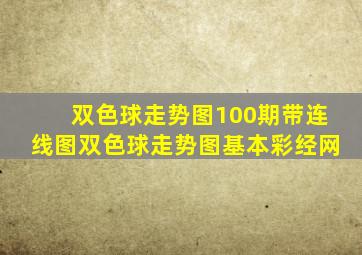 双色球走势图100期带连线图双色球走势图基本彩经网